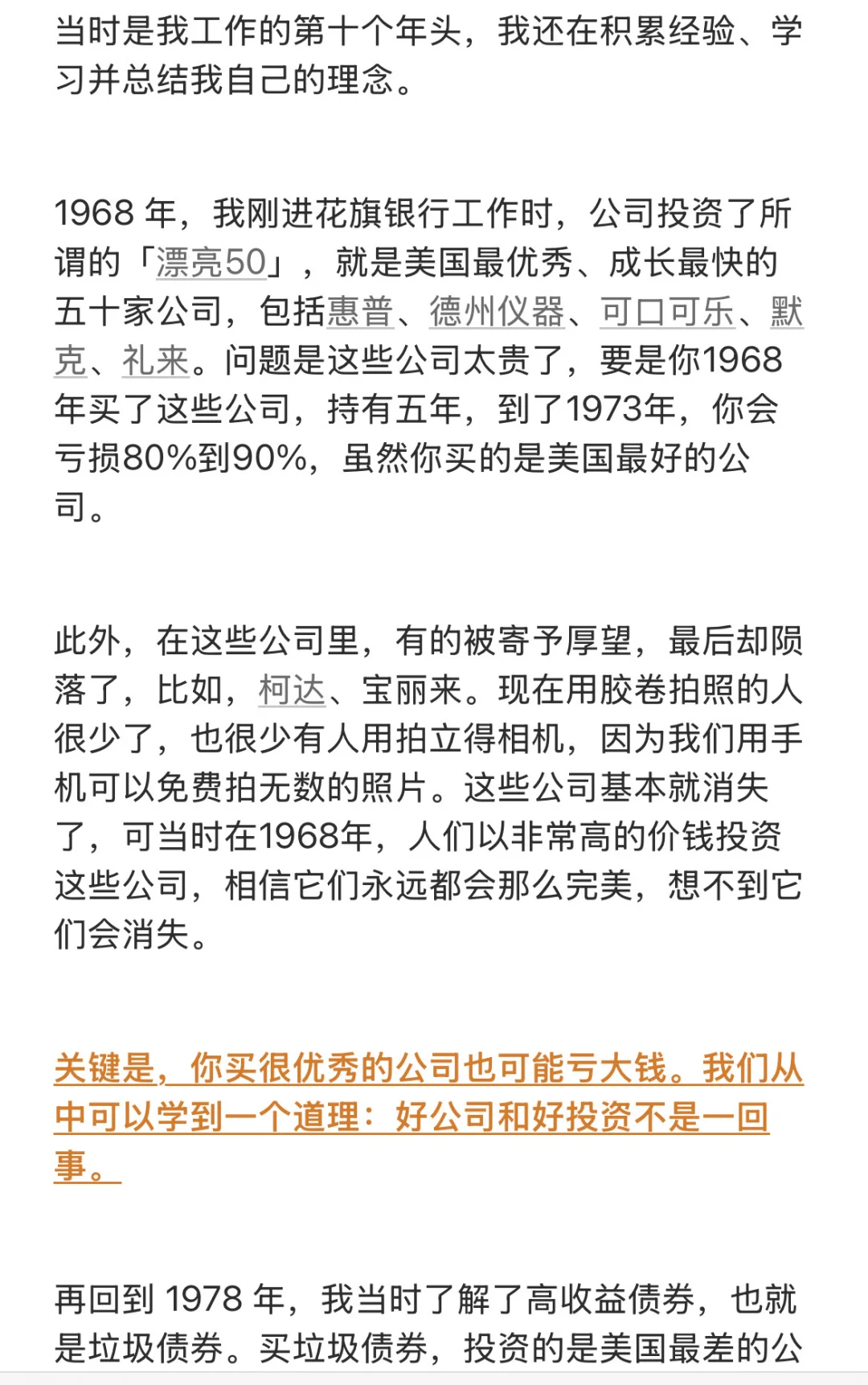 当时是我工作的第十个年头，我还在积累经验、学习并总结我自己的理念。

1968 年，我刚进花旗银行工作时，公司投资了所谓的「漂亮50」，就是美国最优秀、成长最快的五十家公司，包括惠普、德州仪器、可口可乐、默克、礼来。问题是这些公司太贵了，要是你1968年买了这些公司，持有五年，到了1973年，你会亏损80%到90%，虽然你买的是美国最好的公司。

此外，在这些公司里，有的被寄予厚望，最后却陨落了，比如，柯达、宝丽来。现在用胶卷拍照的人很少了，也很少有人用拍立得相机，因为我们用手机可以免费拍无数的照片。这些公司基本就消失了，可当时在1968年，人们以非常高的价钱投资这些公司，相信它们永远都会那么完美，想不到它们会消失。

关键是，你买很优秀的公司也可能亏大钱。我们从中可以学到一个道理：好公司和好投资不是一回事。

再回到 1978 年，我当时了解了高收益债券，也就是垃圾债券。买垃圾债券，投资的是美国最差的公